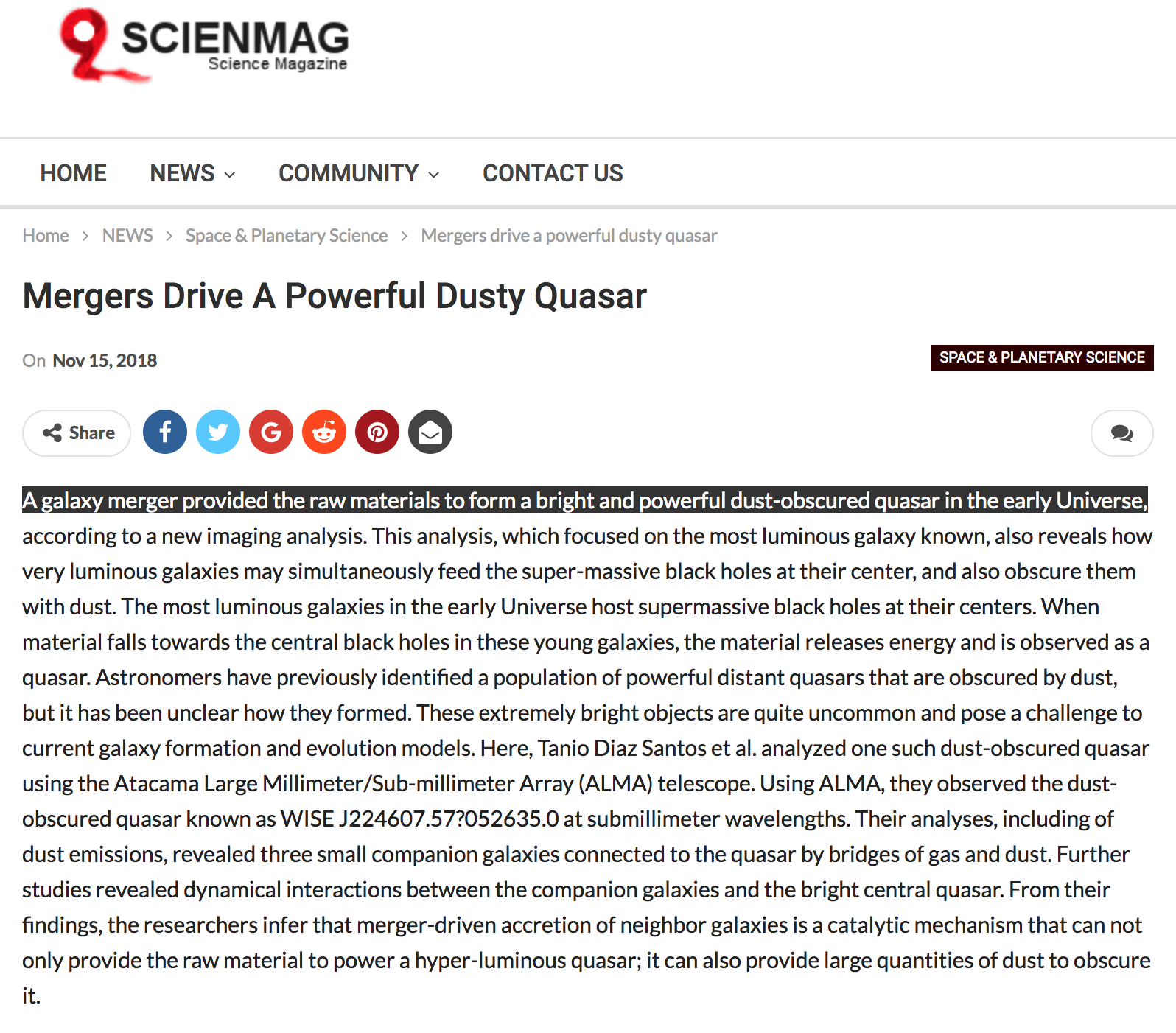 SCIENMAG
Science Magazine

HOME NEWS COMMUNITY CONTACT US

Home > NEWS > Space & Planetary Science > Mergers drive a powerful dusty quasar

Mergers Drive A Powerful Dusty Quasar

On Nov 15, 2018

SPACE & PLANETARY SCIENCE

Share

A galaxy merger provided the raw materials to form a bright and powerful dust-obscured quasar in the early Universe, according to a new imaging analysis. This analysis, which focused on the most luminous galaxy known, also reveals how very luminous galaxies may simultaneously feed the super-massive black holes at their center, and also obscure them with dust. The most luminous galaxies in the early Universe host supermassive black holes at their centers. When material falls towards the central black holes in these young galaxies, the material releases energy and is observed as a quasar. Astronomers have previously identified a population of powerful distant quasars that are obscured by dust, but it has been unclear how they formed. These extremely bright objects are quite uncommon and pose a challenge to current galaxy formation and evolution models. Here, Tanio Diaz Santos et al. analyzed one such dust-obscured quasar using the Atacama Large Millimeter/Sub-millimeter Array (ALMA) telescope. Using ALMA, they observed the dust-obscured quasar known as WISE J224607.57?052635.0 at submillimeter wavelengths. Their analyses, including of dust emissions, revealed three small companion galaxies connected to the quasar by bridges of gas and dust. Further studies revealed dynamical interactions between the companion galaxies and the bright central quasar. From their findings, the researchers infer that merger-driven accretion of neighbor galaxies is a catalytic mechanism that can not only provide the raw material to power a hyper-luminous quasar; it can also provide large quantities of dust to obscure it.